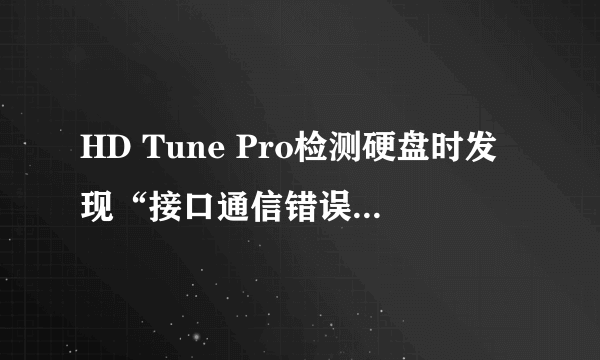 HD Tune Pro检测硬盘时发现“接口通信错误...